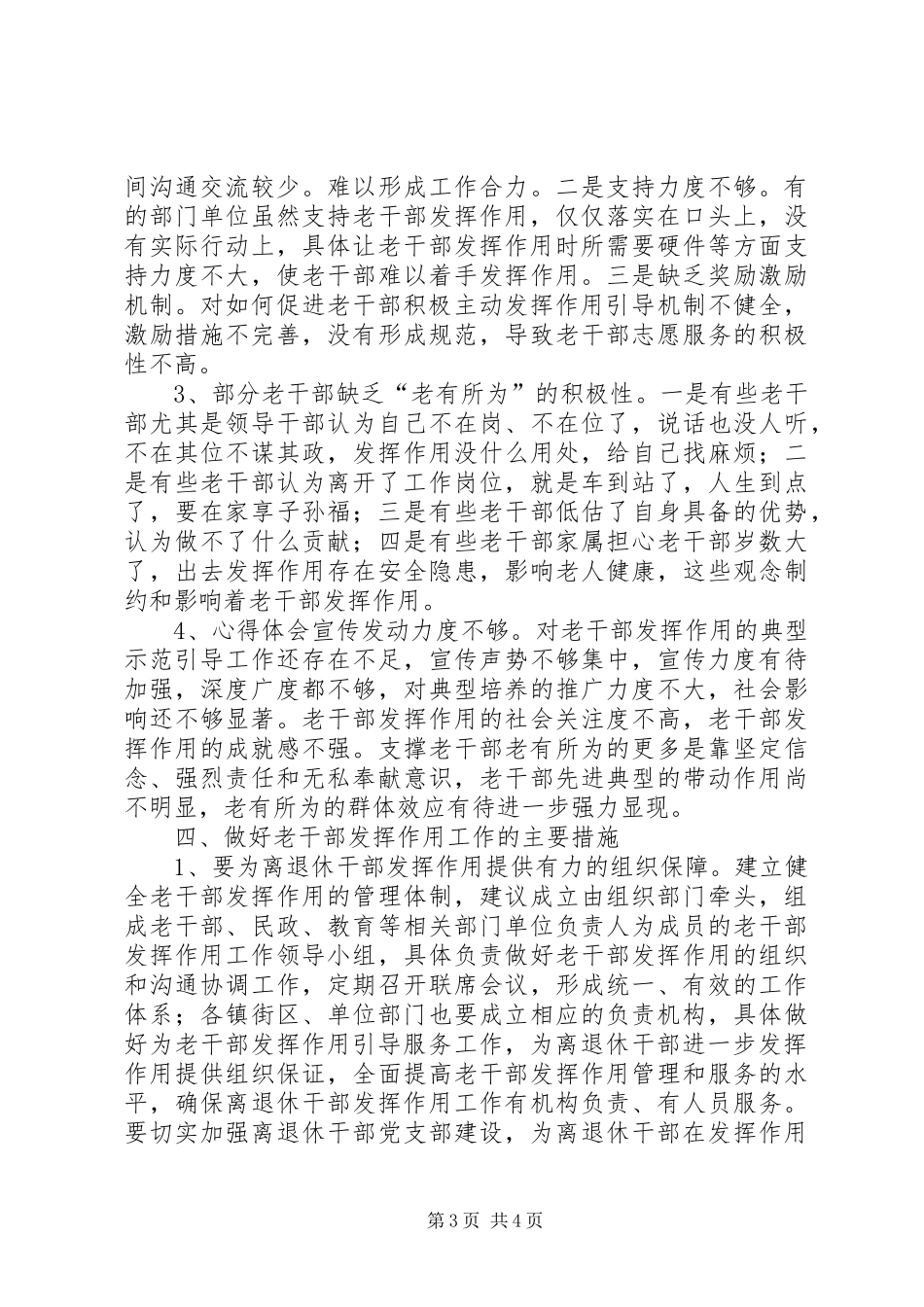 间沟通交流较少。难以形成工作合力。二是支持力度不够。有的部门单位虽然支持老干部发挥作用，仅仅落实在口头上，没有实际行动上，具体让老干部发挥作用时所需要硬件等方面支持力度不大，使老干部难以着手发挥作用。三是缺乏奖励激励机制。对如何促进老干部积极主动发挥作用引导机制不健全，激励措施不完善，没有形成规范，导致老干部志愿服务的积极性不高。

3、部分老干部缺乏“老有所为”的积极性。一是有些老干部尤其是领导干部认为自己不在岗、不在位了，说话也没人听，不在其位不谋其政，发挥作用没什么用处，给自己找麻烦；二是有些老干部认为离开了工作岗位，就是车到站了，人生到点了，要在家享子孙福；三是有些老干部低估了自身具备的优势，认为做不了什么贡献；四是有些老干部家属担心老干部岁数大了，出去发挥作用存在安全隐患，影响老人健康，这些观念制约和影响着老干部发挥作用。

4、心得体会宣传发动力度不够。对老干部发挥作用的典型示范引导工作还存在不足，宣传声势不够集中，宣传力度有待加强，深度广度都不够，对典型培养的推广力度不大，社会影响还不够显著。老干部发挥作用的社会关注度不高，老干部发挥作用的成就感不强。支撑老干部老有所为的更多是靠坚定信念、强烈责任和无私奉献意识，老干部先进典型的带动作用尚不明显，老有所为的群体效应有待进一步强力显现。

四、做好老干部发挥作用工作的主要措施

1、要为离退休干部发挥作用提供有力的组织保障。建立健全老干部发挥作用的管理体制，建议成立由组织部门牵头，组成老干部、民政、教育等相关部门单位负责人为成员的老干部发挥作用工作领导小组，具体负责做好老干部发挥作用的组织和沟通协调工作，定期召开联席会议，形成统一、有效的工作体系；各镇街区、单位部门也要成立相应的负责机构，具体做好为老干部发挥作用引导服务工作，为离退休干部进一步发挥作用提供组织保证，全面提高老干部发挥作用管理和服务的水平，确保离退休干部发挥作用工作有机构负责、有人员服务。要切实加强离退休干部党支部建设，为离退休干部在发挥作用

第3页 共4页